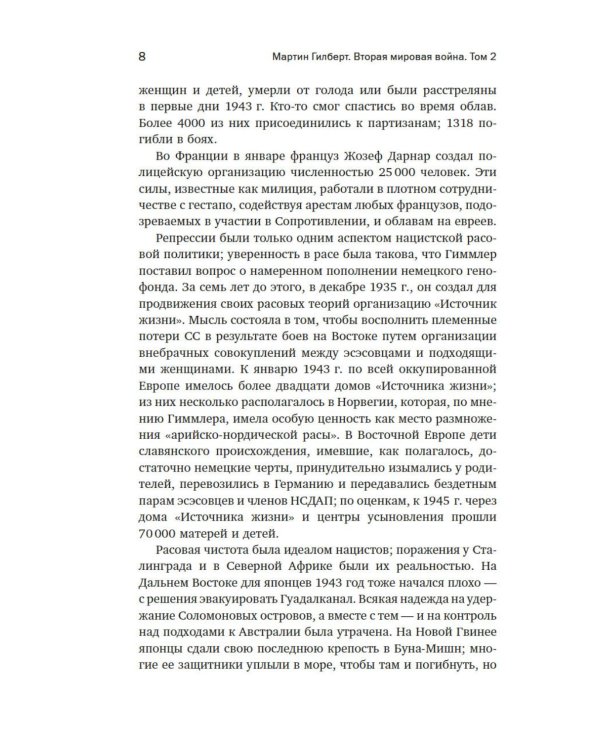 8 Мартин Гилберт. Вторая мировая война. Том 2

женщин и детей, умерли от голода или были расстреляны в первые дни 1943 г. Кто-то смог спастись во время облав. Более 4000 из них присоединились к партизанам; 1318 погибли в боях.

Во Франции в январе француз Жозеф Дарнар создал полицейскую организацию численностью 25 000 человек. Эти силы, известные как милиция, работали в плотном сотрудничестве с гестапо, содействуя арестам любых французов, подозреваемых в участии в Сопротивлении, и облавам на евреев.

Репрессии были только одним аспектом нацистской расовой политики; уверенность в расе была такова, что Гиммлер поставил вопрос о намеренном пополнении немецкого генофонда. За семь лет до этого, в декабре 1935 г., он создал для продвижения своих расовых теорий организацию «Источник жизни». Мысль состояла в том, чтобы восполнить племенные потери СС в результате боев на Востоке путем организации внебрачных совокуплений между эсэсовцами и подходящими женщинами. К январю 1943 г. по всей оккупированной Европе имелось более двадцати домов «Источника жизни»; из них несколько располагалось в Норвегии, которая, по мнению Гиммлера, имела особую ценность как место размножения «арийско-нордической расы». В Восточной Европе дети славянского происхождения, имевшие, как полагалось, достаточно немецкие черты, принудительно изымались у родителей, перевозились в Германию и передавались бездетным парам эсэсовцев и членов НСДАП; по оценкам, к 1945 г. через дома «Источника жизни» и центры усыновления прошли 70 000 матерей и детей.

Расовая чистота была идеалом нацистов; поражения у Сталинграда и в Северной Африке были их реальностью. На Дальнем Востоке для японцев 1943 год тоже начался плохо — с решения эвакуировать Гуадалканал. Всякая надежда на удержание Соломоновых островов, а вместе с тем — и на контроль над подходами к Австралии была утрачена. На Новой Гвинее японцы сдали свою последнюю крепость в Буна-Мишн; многие ее защитники уплыли в море, чтобы там и погибнуть, но